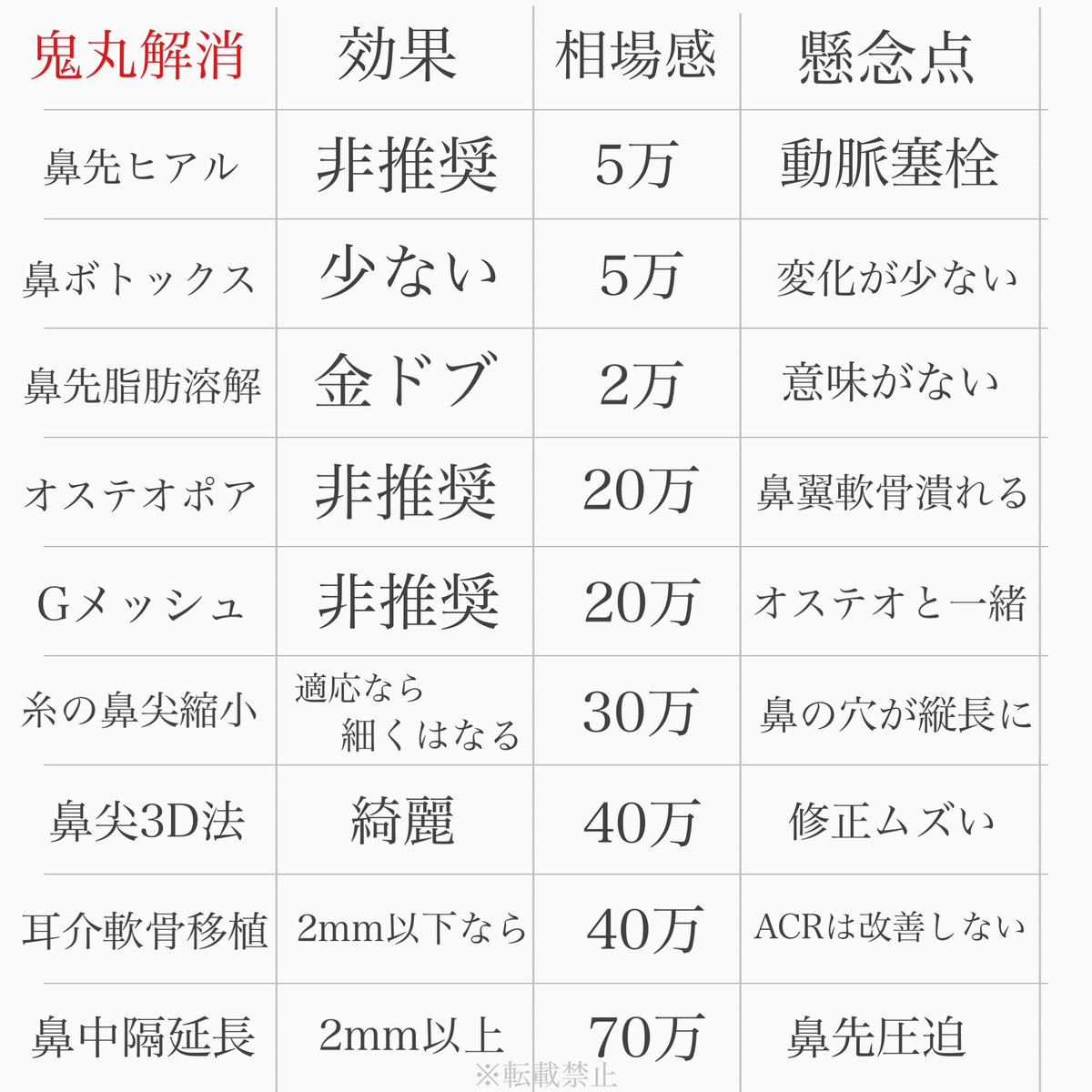 | 鬼丸解消 | 効果 | 相場感 | 懸念点 |
|---|---|---|---|
| 鼻先ヒアル | 非推奨 | 5万 | 動脈塞栓 |
| 鼻ボトックス | 少ない | 5万 | 変化が少ない |
| 鼻先脂肪溶解 | 金ドブ | 2万 | 意味がない |
| オステオポア | 非推奨 | 20万 | 鼻翼軟骨潰れる |
| Gメッシュ | 非推奨 | 20万 | オステオと一緒 |
| 糸の鼻尖縮小 | 適応なら細くはなる | 30万 | 鼻の穴が縦長に |
| 鼻尖3D法 | 綺麗 | 40万 | 修正ムズい |
| 耳介軟骨移植 | 2mm以下なら | 40万 | ACRは改善しない |
| 鼻中隔延長 | 2mm以上 | 70万 | 鼻先圧迫 |

※転載禁止